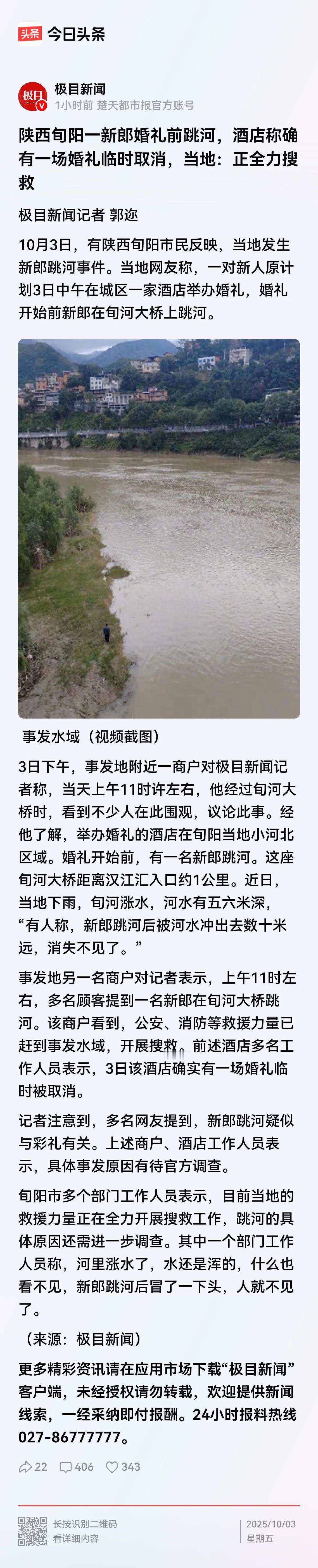 头条 今日头条

极目 极目新闻
1小时前 楚天都市报官方账号

陕西旬阳一新郎婚礼前跳河，酒店称确有一场婚礼临时取消，当地：正全力搜救

极目新闻记者 郭迩

10月3日，有陕西旬阳市民反映，当地发生新郎跳河事件。当地网友称，一对新人原计划3日中午在城区一家酒店举办婚礼，婚礼开始前新郎在旬河大桥上跳河。

事发水域（视频截图）

3日下午，事发地附近一商户对极目新闻记者称，当天上午11时许左右，他经过旬河大桥时，看到不少人在此围观，议论此事。经他了解，举办婚礼的酒店在旬阳当地小河北区域。婚礼开始前，有一名新郎跳河。这座旬河大桥距离汉江汇入口约1公里。近日，当地下雨，旬河涨水，河水有五六米深，“有人称，新郎跳河后被河水冲出去数十米远，消失不见了。”

事发地另一名商户对记者表示，上午11时左右，多名顾客提到一名新郎在旬河大桥跳河。该商户看到，公安、消防等救援力量已赶到事发水域，开展搜救。前述酒店多名工作人员表示，3日该酒店确实有一场婚礼临时被取消。

记者注意到，多名网友提到，新郎跳河疑似与彩礼有关。上述商户、酒店工作人员表示，具体事发原因有待官方调查。

旬阳市多个部门工作人员表示，目前当地的救援力量正在全力开展搜救工作，跳河的具体原因还需进一步调查。其中一个部门工作人员称，河里涨水了，水还是浑的，什么也看不见，新郎跳河后冒了一下头，人就不见了。

（来源：极目新闻）

更多精彩资讯请在应用市场下载“极目新闻”客户端，未经授权请勿转载，欢迎提供新闻线索，一经采纳即付报酬。24小时报料热线027-86777777。

22 406 343

长按识别二维码
看详细内容

2025/10/03
星期五